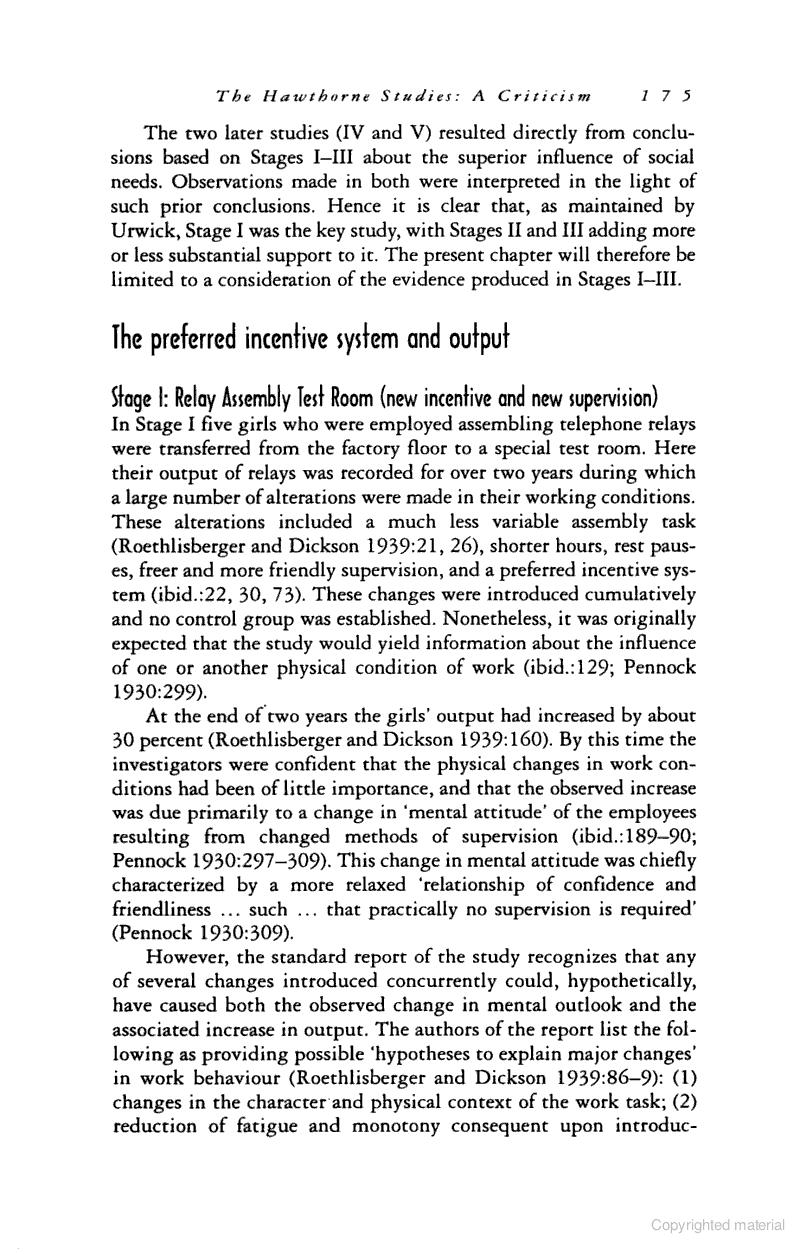 The Hawthorne Studies: A Criticism 175

The two later studies (IV and V) resulted directly from conclusions based on Stages I–III about the superior influence of social needs. Observations made in both were interpreted in the light of such prior conclusions. Hence it is clear that, as maintained by Urwick, Stage I was the key study, with Stages II and III adding more or less substantial support to it. The present chapter will therefore be limited to a consideration of the evidence produced in Stages I–III.

The preferred incentive system and output

Stage I: Relay Assembly Test Room (new incentive and new supervision)
In Stage I five girls who were employed assembling telephone relays were transferred from the factory floor to a special test room. Here their output of relays was recorded for over two years during which a large number of alterations were made in their working conditions. These alterations included a much less variable assembly task (Roethlisberger and Dickson 1939:21, 26), shorter hours, rest pauses, freer and more friendly supervision, and a preferred incentive system (ibid.:22, 30, 73). These changes were introduced cumulatively and no control group was established. Nonetheless, it was originally expected that the study would yield information about the influence of one or another physical condition of work (ibid.:129; Pennock 1930:299).

At the end of two years the girls' output had increased by about 30 percent (Roethlisberger and Dickson 1939:160). By this time the investigators were confident that the physical changes in work conditions had been of little importance, and that the observed increase was due primarily to a change in 'mental attitude' of the employees resulting from changed methods of supervision (ibid.:189–90; Pennock 1930:297–309). This change in mental attitude was chiefly characterized by a more relaxed 'relationship of confidence and friendliness ... such ... that practically no supervision is required' (Pennock 1930:309).

However, the standard report of the study recognizes that any of several changes introduced concurrently could, hypothetically, have caused both the observed change in mental outlook and the associated increase in output. The authors of the report list the following as providing possible 'hypotheses to explain major changes' in work behaviour (Roethlisberger and Dickson 1939:86–9): (1) changes in the character and physical context of the work task; (2) reduction of fatigue and monotony consequent upon introduc-

Copyrighted material